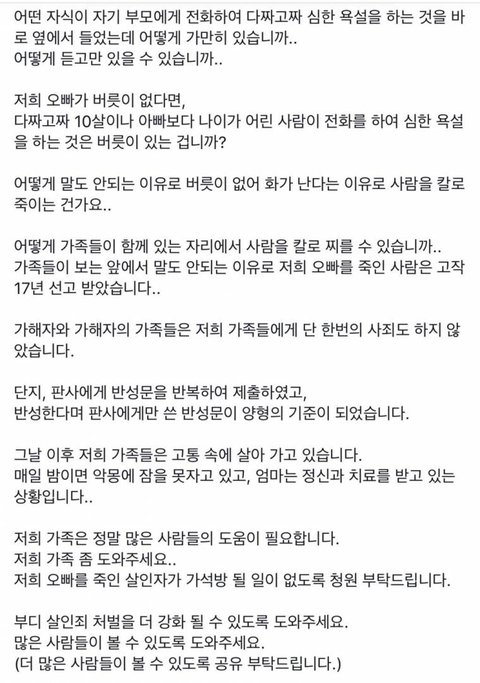 어떤 자식이 자기 부모에게 전화하여 다짜고짜 심한 욕설을 하는 것을 바로 옆에서 들었는데 어떻게 가만히 있습니까..
어떻게 듣고만 있을 수 있습니까..

저희 오빠가 버릇이 없다면,
다짜고짜 10살이나 아빠보다 나이가 어린 사람이 전화를 하여 심한 욕설을 하는 것은 버릇이 있는 겁니까?

어떻게 말도 안되는 이유로 버릇이 없어 화가 난다는 이유로 사람을 칼로 죽이는 건가요..

어떻게 가족들이 함께 있는 자리에서 사람을 칼로 찌를 수 있습니까..
가족들이 보는 앞에서 말도 안되는 이유로 저희 오빠를 죽인 사람은 고작 17년 선고 받았습니다..

가해자와 가해자의 가족들은 저희 가족들에게 단 한번의 사죄도 하지 않았습니다.

단지, 판사에게 반성문을 반복하여 제출하였고,
반성한다며 판사에게만 쓴 반성문이 양형의 기준이 되었습니다.

그날 이후 저희 가족들은 고통 속에 살아 가고 있습니다.
매일 밤이면 악몽에 잠을 못자고 있고, 엄마는 정신과 치료를 받고 있는 상황입니다..

저희 가족은 정말 많은 사람들의 도움이 필요합니다.
저희 가족 좀 도와주세요..
저희 오빠를 죽인 살인자가 가석방 될 일이 없도록 청원 부탁드립니다.

부디 살인죄 처벌을 더 강화 될 수 있도록 도와주세요.
많은 사람들이 볼 수 있도록 도와주세요.
(더 많은 사람들이 볼 수 있도록 공유 부탁드립니다.)